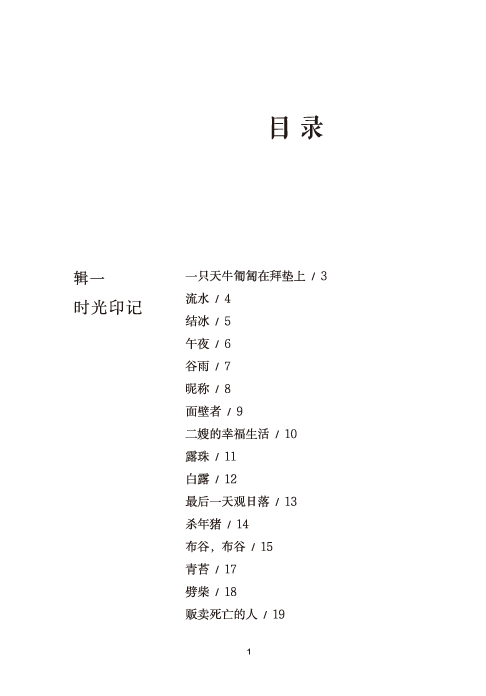 目录

辑一
时光印记

一只天牛匍匐在拜垫上 / 3
流水 / 4
结冰 / 5
午夜 / 6
谷雨 / 7
昵称 / 8
面壁者 / 9
二嫂的幸福生活 / 10
露珠 / 11
白露 / 12
最后一天观日落 / 13
杀年猪 / 14
布谷，布谷 / 15
青苔 / 17
劈柴 / 18
贩卖死亡的人 / 19

1